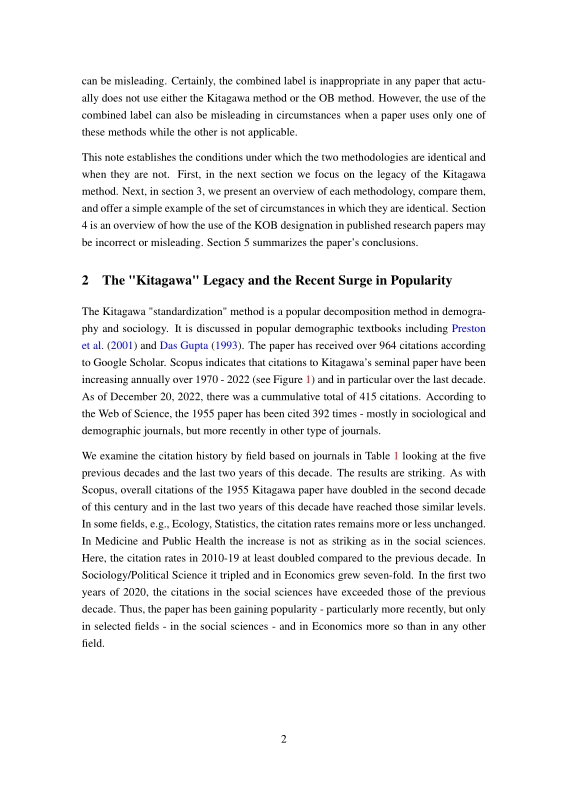 can be misleading. Certainly, the combined label is inappropriate in any paper that actually does not use either the Kitagawa method or the OB method. However, the use of the combined label can also be misleading in circumstances when a paper uses only one of these methods while the other is not applicable.

This note establishes the conditions under which the two methodologies are identical and when they are not. First, in the next section we focus on the legacy of the Kitagawa method. Next, in section 3, we present an overview of each methodology, compare them, and offer a simple example of the set of circumstances in which they are identical. Section 4 is an overview of how the use of the KOB designation in published research papers may be incorrect or misleading. Section 5 summarizes the paper's conclusions.

2 The "Kitagawa" Legacy and the Recent Surge in Popularity

The Kitagawa "standardization" method is a popular decomposition method in demography and sociology. It is discussed in popular demographic textbooks including Preston et al. (2001) and Das Gupta (1993). The paper has received over 964 citations according to Google Scholar. Scopus indicates that citations to Kitagawa's seminal paper have been increasing annually over 1970 - 2022 (see Figure 1) and in particular over the last decade. As of December 20, 2022, there was a cummulative total of 415 citations. According to the Web of Science, the 1955 paper has been cited 392 times - mostly in sociological and demographic journals, but more recently in other type of journals.

We examine the citation history by field based on journals in Table 1 looking at the five previous decades and the last two years of this decade. The results are striking. As with Scopus, overall citations of the 1955 Kitagawa paper have doubled in the second decade of this century and in the last two years of this decade have reached those similar levels. In some fields, e.g., Ecology, Statistics, the citation rates remains more or less unchanged. In Medicine and Public Health the increase is not as striking as in the social sciences. Here, the citation rates in 2010-19 at least doubled compared to the previous decade. In Sociology/Political Science it tripled and in Economics grew seven-fold. In the first two years of 2020, the citations in the social sciences have exceeded those of the previous decade. Thus, the paper has been gaining popularity - particularly more recently, but only in selected fields - in the social sciences - and in Economics more so than in any other field.

2